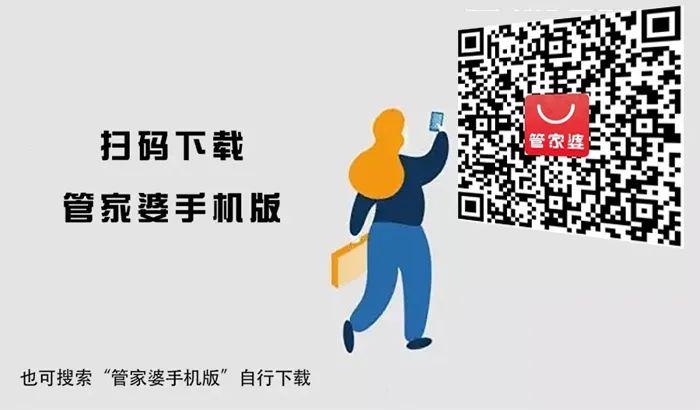 扫码下载
管家婆手机版

管家婆

也可搜索“管家婆手机版”自行下载